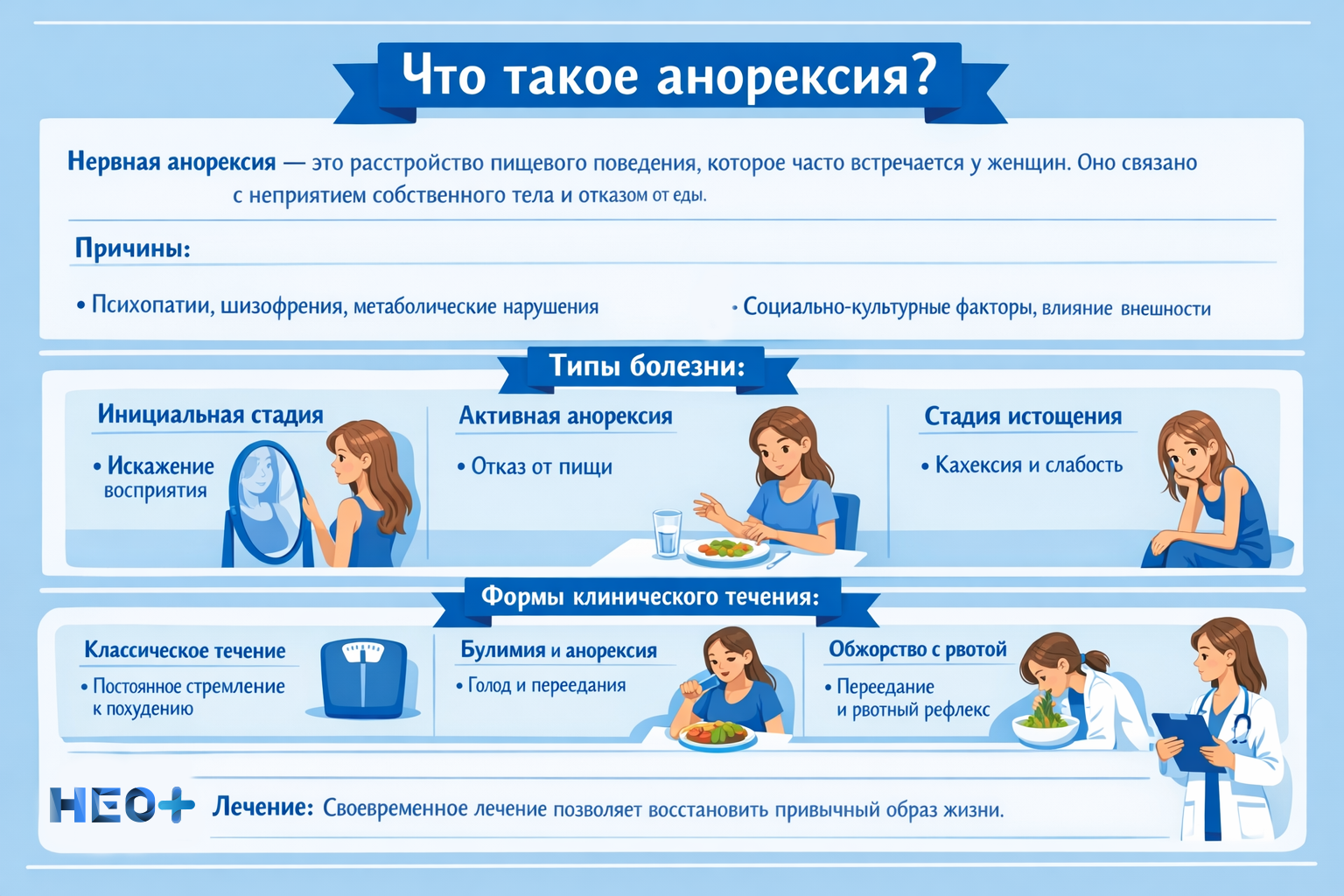 Что такое анорексия?

Нервная анорексия — это расстройство пищевого поведения, которое часто встречается у женщин. Оно связано с неприятием собственного тела и отказом от еды.

Причины:

• Психопатии, шизофрения, метаболические нарушения

• Социально-культурные факторы, влияние внешности

Типы болезни:

Инициальная стадия

• Искажение восприятия

Активная анорексия

• Отказ от пищи

Стадия истощения

• Кахексия и слабость

Формы клинического течения:

Классическое течение

• Постоянное стремление к похудению

Булимия и анорексия

• Голод и переедания

Обжорство с рвотой

• Переедание и рвотный рефлекс

НЕО+

Лечение: Своевременное лечение позволяет восстановить привычный образ жизни.